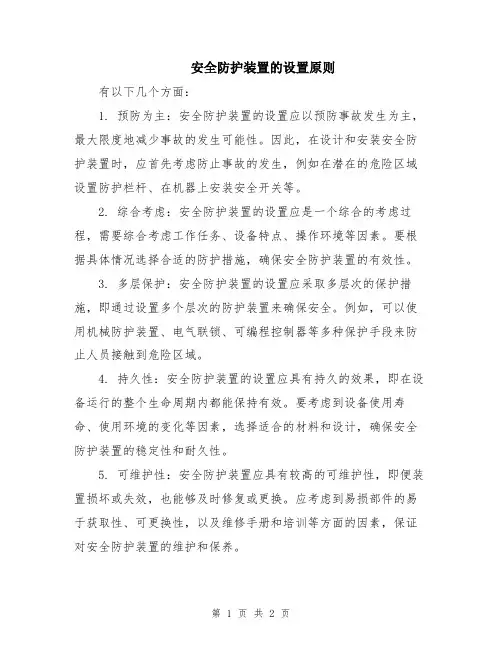 安全防护装置的设置原则

有以下几个方面：

1. 预防为主：安全防护装置的设置应以预防事故发生为主，最大限度地减少事故的发生可能性。因此，在设计和安装安全防护装置时，应首先考虑防止事故的发生，例如在潜在的危险区域设置防护栏杆、在机器上安装安全开关等。

2. 综合考虑：安全防护装置的设置应是一个综合的考虑过程，需要综合考虑工作任务、设备特点、操作环境等因素。要根据具体情况选择合适的防护措施，确保安全防护装置的有效性。

3. 多层保护：安全防护装置的设置应采取多层次的保护措施，即通过设置多个层次的防护装置来确保安全。例如，可以使用机械防护装置、电气联锁、可编程控制器等多种保护手段来防止人员接触到危险区域。

4. 持久性：安全防护装置的设置应具有持久的效果，即在设备运行的整个生命周期内都能保持有效。要考虑到设备使用寿命、使用环境的变化等因素，选择适合的材料和设计，确保安全防护装置的稳定性和耐久性。

5. 可维护性：安全防护装置应具有较高的可维护性，即便装置损坏或失效，也能够及时修复或更换。应考虑到易损部件的易于获取性、可更换性，以及维修手册和培训等方面的因素，保证对安全防护装置的维护和保养。

第 1 页 共 2 页